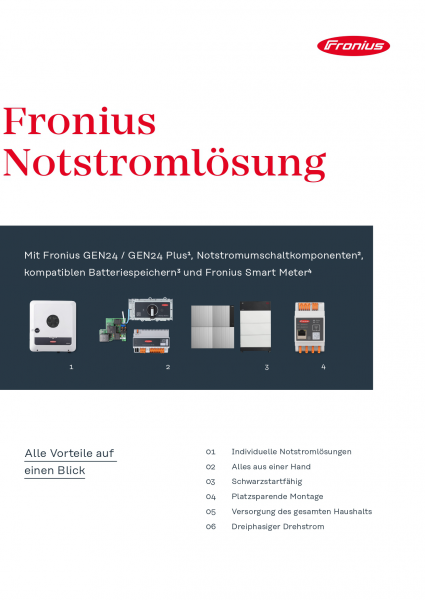 Fronius

Fronius Notstromlösung

Mit Fronius GEN24 / GEN24 Plus¹, Notstromumschaltkomponenten², kompatiblen Batteriespeichern³ und Fronius Smart Meter⁴

1
2
3
4

Alle Vorteile auf einen Blick

01 Individuelle Notstromlösungen
02 Alles aus einer Hand
03 Schwarzstartfähig
04 Platzsparende Montage
05 Versorgung des gesamten Haushalts
06 Dreiphasiger Drehstrom